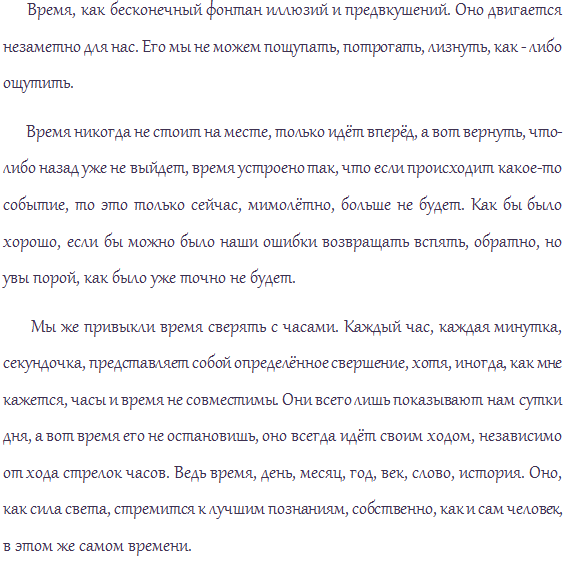 Время, как бесконечный фонтан иллюзий и предвкушений. Оно двигается незаметно для нас. Его мы не можем пощупать, потрогать, лизнуть, как - либо ощутить.

Время никогда не стоит на месте, только идёт вперёд, а вот вернуть, что-либо назад уже не выйдет, время устроено так, что если происходит какое-то событие, то это только сейчас, мимолётно, больше не будет. Как бы было хорошо, если бы можно было наши ошибки возвращать вспять, обратно, но увы порой, как было уже точно не будет.

Мы же привыкли время сверять с часами. Каждый час, каждая минутка, секундочка, представляет собой определённое свершение, хотя, иногда, как мне кажется, часы и время не совместимы. Они всего лишь показывают нам сутки дня, а вот время его не остановишь, оно всегда идёт своим ходом, независимо от хода стрелок часов. Ведь время, день, месяц, год, век, слово, история. Оно, как сила света, стремится к лучшим познаниям, собственно, как и сам человек, в этом же самом времени.